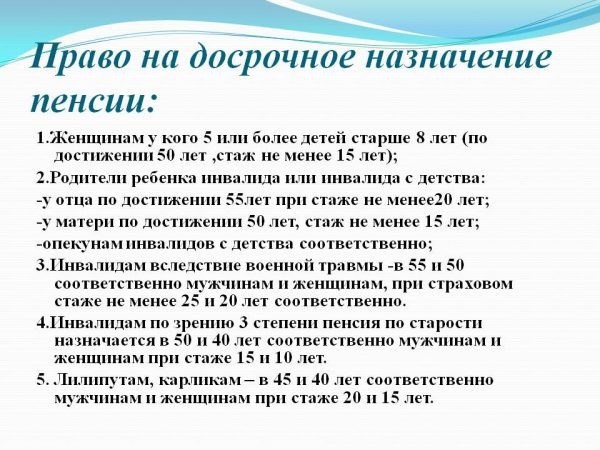 Право на досрочное назначение пенсии:

1.Женщинам у кого 5 или более детей старше 8 лет (по достижении 50 лет ,стаж не менее 15 лет);

2.Родители ребенка инвалида или инвалида с детства:

-у отца по достижении 55лет при стаже не менее20 лет;

-у матери по достижении 50 лет, стаж не менее 15 лет;

-опекунам инвалидов с детства соответственно;

3.Инвалидам вследствие военной травмы -в 55 и 50 соответственно мужчинам и женщинам, при страховом стаже не менее 25 и 20 лет соответственно.

4.Инвалидам по зрению 3 степени пенсия по старости назначается в 50 и 40 лет соответственно мужчинам и женщинам при стаже 15 и 10 лет.

5. Лилипутам, карликам – в 45 и 40 лет соответственно мужчинам и женщинам при стаже 20 и 15 лет.